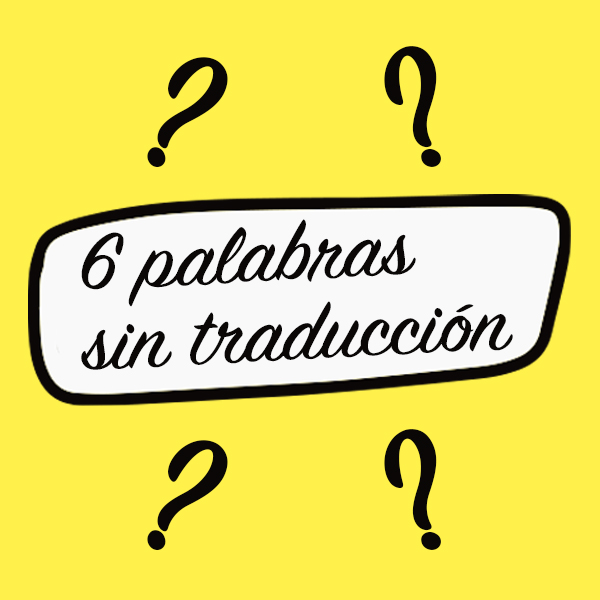 ? ?

6 palabras sin traducción

? ?